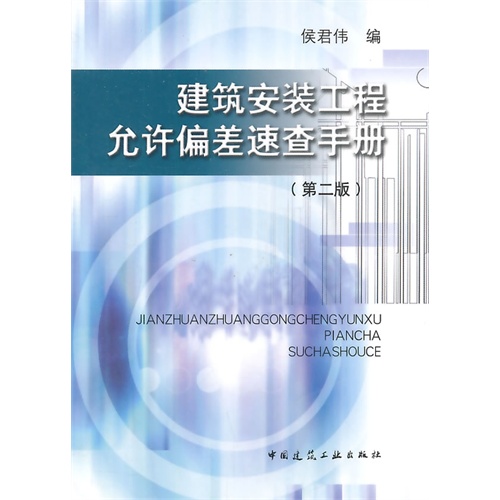 侯君伟　编

建筑安装工程
允许偏差速查手册

（第二版）

JIANZHUANZHUANGGONGCHENGYUNXU
PIANCHA
SUCHASHOUCE

中国建筑工业出版社